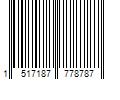 1 517187 778787